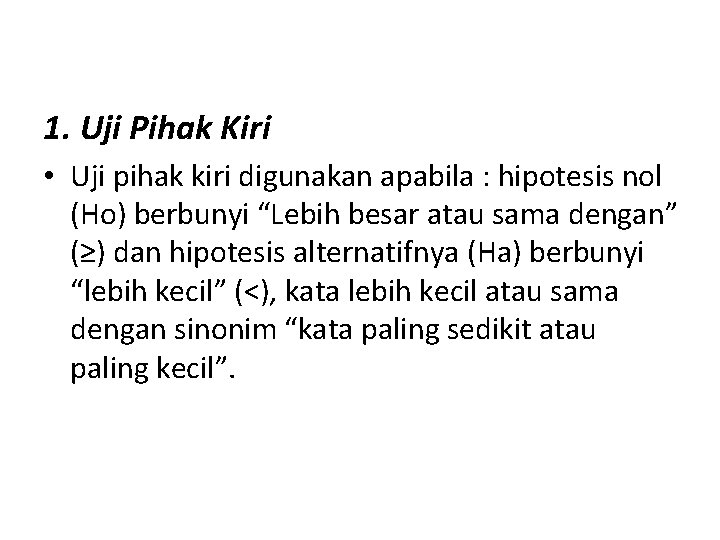 1. Uji Pihak Kiri

• Uji pihak kiri digunakan apabila : hipotesis nol (Ho) berbunyi "Lebih besar atau sama dengan" (≥) dan hipotesis alternatifnya (Ha) berbunyi "lebih kecil" (<), kata lebih kecil atau sama dengan sinonim "kata paling sedikit atau paling kecil".